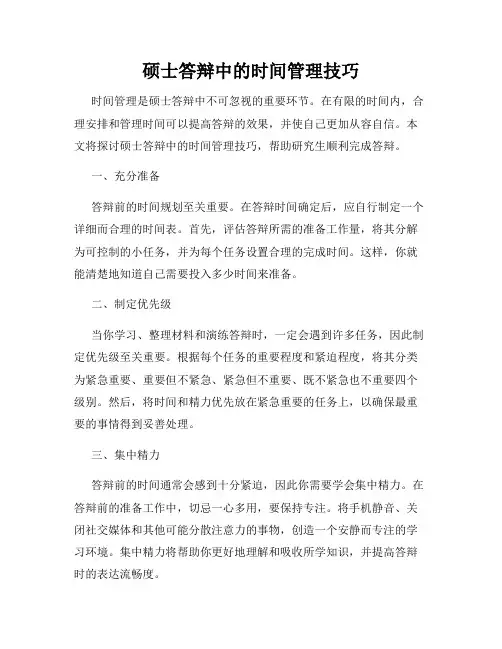 硕士答辩中的时间管理技巧

时间管理是硕士答辩中不可忽视的重要环节。在有限的时间内，合理安排和管理时间可以提高答辩的效果，并使自己更加从容自信。本文将探讨硕士答辩中的时间管理技巧，帮助研究生顺利完成答辩。

一、充分准备

答辩前的时间规划至关重要。在答辩时间确定后，应自行制定一个详细而合理的时间表。首先，评估答辩所需的准备工作量，将其分解为可控制的小任务，并为每个任务设置合理的完成时间。这样，你就能清楚地知道自己需要投入多少时间来准备。

二、制定优先级

当你学习、整理材料和演练答辩时，一定会遇到许多任务，因此制定优先级至关重要。根据每个任务的重要程度和紧迫程度，将其分类为紧急重要、重要但不紧急、紧急但不重要、既不紧急也不重要四个级别。然后，将时间和精力优先放在紧急重要的任务上，以确保最重要的事情得到妥善处理。

三、集中精力

答辩前的时间通常会感到十分紧迫，因此你需要学会集中精力。在答辩前的准备工作中，切忌一心多用，要保持专注。将手机静音、关闭社交媒体和其他可能分散注意力的事物，创造一个安静而专注的学习环境。集中精力将帮助你更好地理解和吸收所学知识，并提高答辩时的表达流畅度。